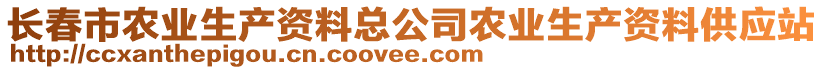 长春市农业生产资料总公司农业生产资料供应站
http://ccxanthepigou.cn.coovee.com